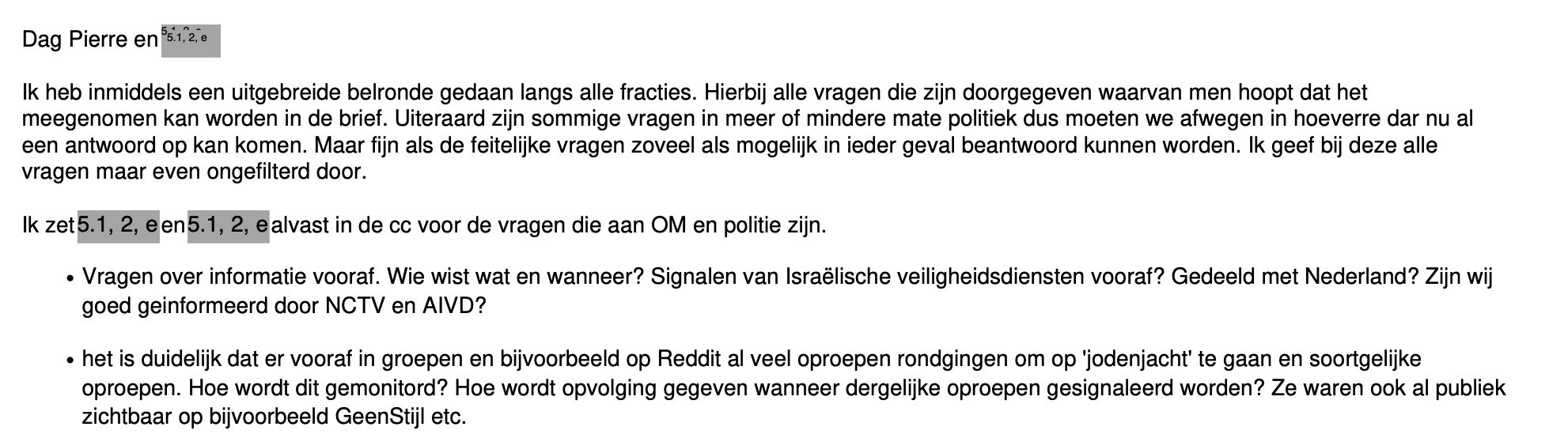 Dag Pierre en 5.1, 2, e

Ik heb inmiddels een uitgebreide belronde gedaan langs alle fracties. Hierbij alle vragen die zijn doorgegeven waarvan men hoopt dat het meegenomen kan worden in de brief. Uiteraard zijn sommige vragen in meer of mindere mate politiek dus moeten we afwegen in hoeverre dar nu al een antwoord op kan komen. Maar fijn als de feitelijke vragen zoveel als mogelijk in ieder geval beantwoord kunnen worden. Ik geef bij deze alle vragen maar even ongefilterd door.

Ik zet 5.1, 2, e en 5.1, 2, e alvast in de cc voor de vragen die aan OM en politie zijn.

• Vragen over informatie vooraf. Wie wist wat en wanneer? Signalen van Israëlische veiligheidsdiensten vooraf? Gedeeld met Nederland? Zijn wij goed geinformeerd door NCTV en AIVD?

• het is duidelijk dat er vooraf in groepen en bijvoorbeeld op Reddit al veel oproepen rondgingen om op 'jodenjacht' te gaan en soortgelijke oproepen. Hoe wordt dit gemonitord? Hoe wordt opvolging gegeven wanneer dergelijke oproepen gesignaleerd worden? Ze waren ook al publiek zichtbaar op bijvoorbeeld GeenStijl etc.